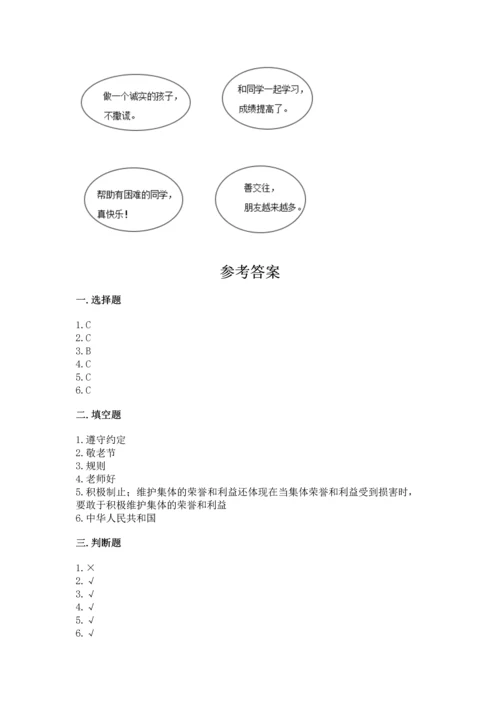 做一个诚实的孩子，不撒谎。

和同学一起学习，成绩提高了。

帮助有困难的同学，真快乐！

善交往，朋友越来越多。

参考答案

一. 选择题

1. C
2. C
3. B
4. C
5. C
6. C

二. 填空题

1. 遵守约定
2. 敬老节
3. 规则
4. 老师好
5. 积极制止；维护集体的荣誉和利益还体现在当集体荣誉和利益受到损害时，要敢于积极维护集体的荣誉和利益
6. 中华人民共和国

三. 判断题

1. ×
2. √
3. √
4. √
5. √
6. √